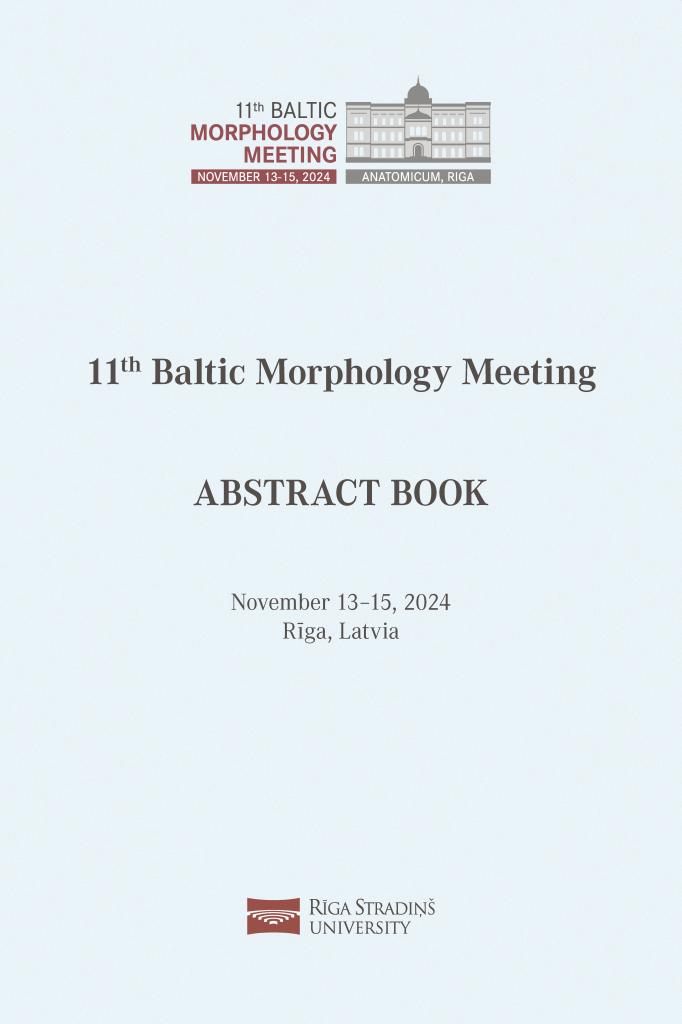 11th BALTIC
MORPHOLOGY
MEETING
NOVEMBER 13-15, 2024
ANATOMICUM, RIGA

11th Baltic Morphology Meeting

ABSTRACT BOOK

November 13–15, 2024
Rīga, Latvia

RĪGA STRADIŅŠ
UNIVERSITY